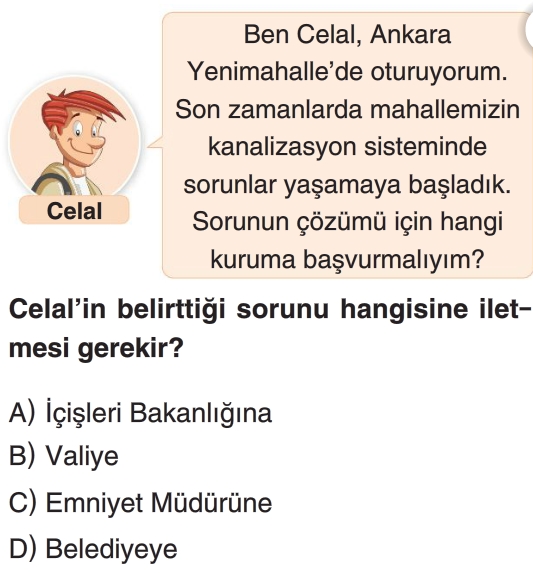 Celal

Ben Celal, Ankara Yenimahalle'de oturuyorum. Son zamanlarda mahallemizin kanalizasyon sisteminde sorunlar yaşamaya başladık. Sorunun çözümü için hangi kuruma başvurmalıyım?

Celal'in belirttiği sorunu hangisine iletmesi gerekir?

A) İçişleri Bakanlığına
B) Valiye
C) Emniyet Müdürüne
D) Belediyeye